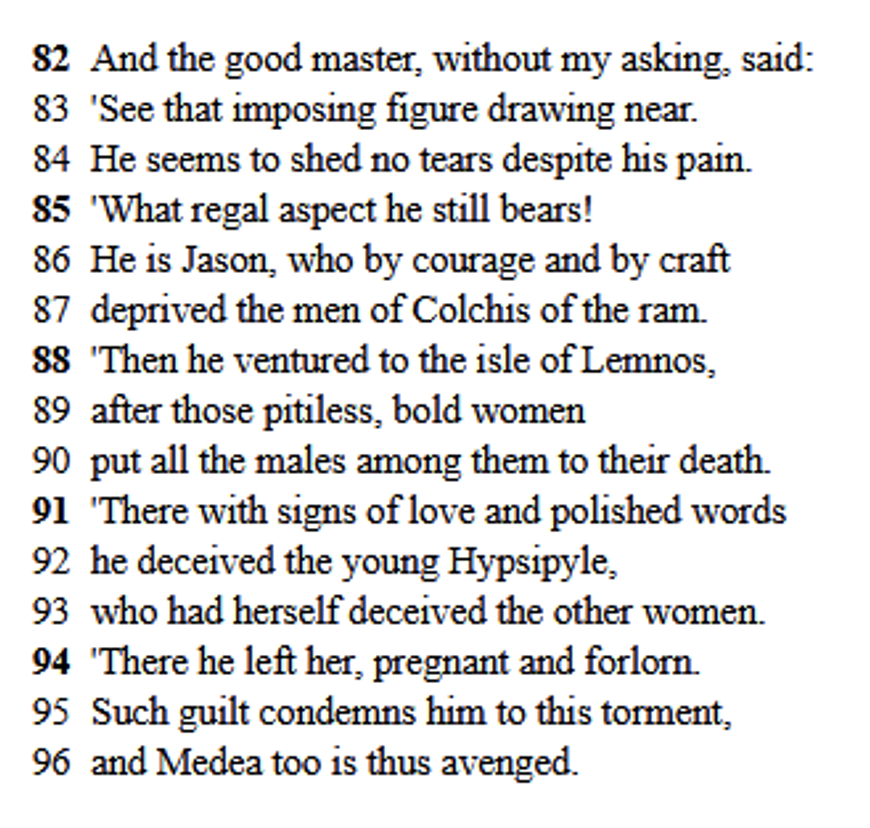 82 And the good master, without my asking, said:
83 'See that imposing figure drawing near.
84 He seems to shed no tears despite his pain.
85 'What regal aspect he still bears!
86 He is Jason, who by courage and by craft
87 deprived the men of Colchis of the ram.
88 'Then he ventured to the isle of Lemnos,
89 after those pitiless, bold women
90 put all the males among them to their death.
91 'There with signs of love and polished words
92 he deceived the young Hypsipyle,
93 who had herself deceived the other women.
94 'There he left her, pregnant and forlorn.
95 Such guilt condemns him to this torment,
96 and Medea too is thus avenged.